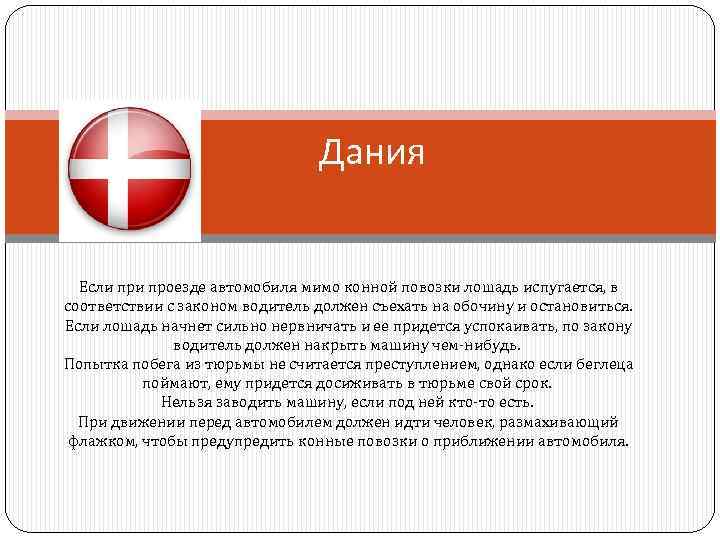 Дания

Если при проезде автомобиля мимо конной повозки лошадь испугается, в соответствии с законом водитель должен съехать на обочину и остановиться. Если лошадь начнет сильно нервничать и ее придется успокаивать, по закону водитель должен накрыть машину чем-нибудь.
Попытка побега из тюрьмы не считается преступлением, однако если беглеца поймают, ему придется досиживать в тюрьме свой срок.
Нельзя заводить машину, если под ней кто-то есть.
При движении перед автомобилем должен идти человек, размахивающий флажком, чтобы предупредить конные повозки о приближении автомобиля.